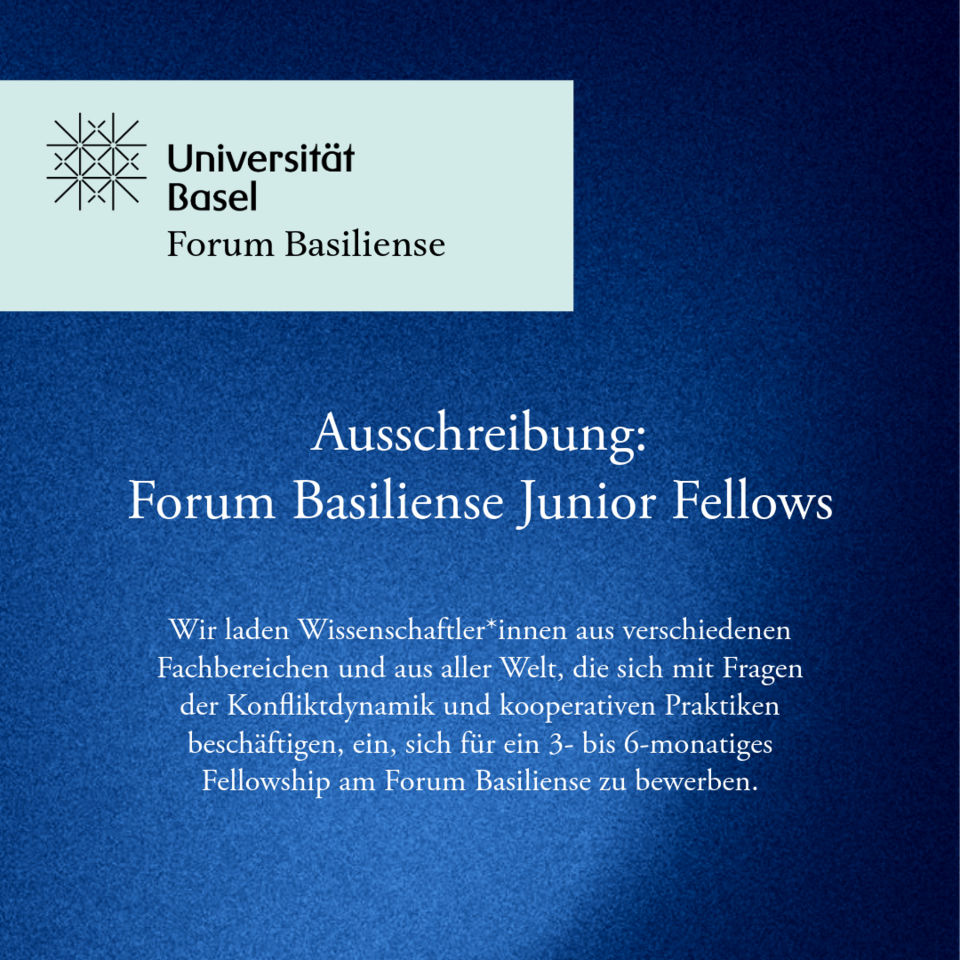 Universität
Basel
Forum Basiliense

Ausschreibung:
Forum Basiliense Junior Fellows

Wir laden Wissenschaftler*innen aus verschiedenen Fachbereichen und aus aller Welt, die sich mit Fragen der Konfliktdynamik und kooperativen Praktiken beschäftigen, ein, sich für ein 3- bis 6-monatiges Fellowship am Forum Basiliense zu bewerben.